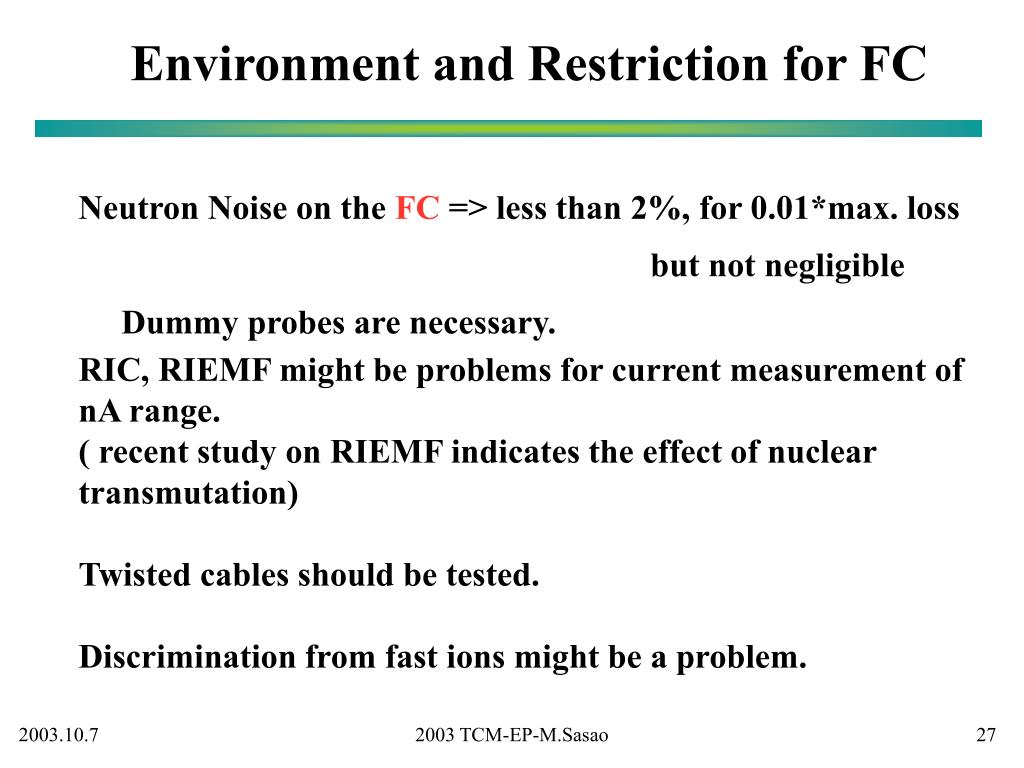 Environment and Restriction for FC

Neutron Noise on the FC => less than 2%, for 0.01*max. loss

but not negligible

Dummy probes are necessary.

RIC, RIEMF might be problems for current measurement of nA range.
( recent study on RIEMF indicates the effect of nuclear transmutation)

Twisted cables should be tested.

Discrimination from fast ions might be a problem.

2003.10.7

2003 TCM-EP-M.Sasao

27